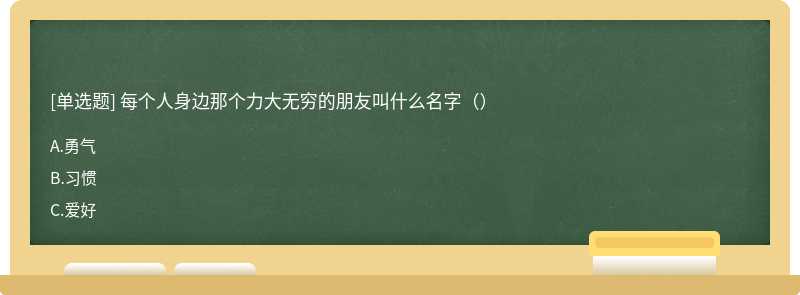 [单选题] 每个人身边那个力大无穷的朋友叫什么名字（）

A.勇气

B.习惯

C.爱好